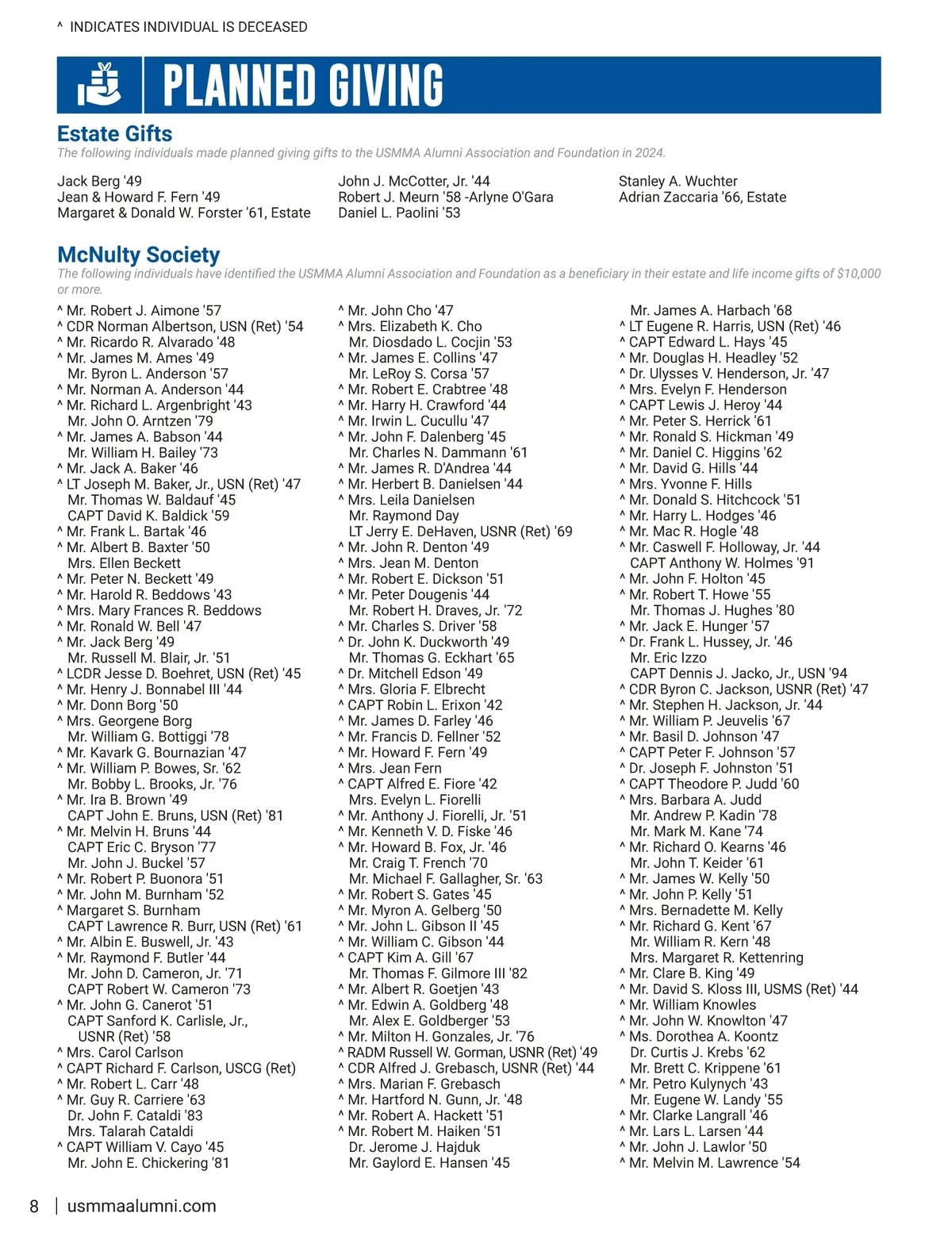 ^ INDICATES INDIVIDUAL IS DECEASED

PLANNED GIVING

Estate Gifts

The following individuals made planned giving gifts to the USMMA Alumni Association and Foundation in 2024.

Jack Berg '49
Jean & Howard F. Fern '49
Margaret & Donald W. Forster '61, Estate

John J. McCotter, Jr. '44
Robert J. Meurn '58 -Arlyne O'Gara
Daniel L. Paolini '53

Stanley A. Wuchter
Adrian Zaccaria '66, Estate

McNulty Society

The following individuals have identified the USMMA Alumni Association and Foundation as a beneficiary in their estate and life income gifts of $10,000 or more.

^ Mr. Robert J. Aimone '57
^ CDR Norman Albertson, USN (Ret) '54
^ Mr. Ricardo R. Alvarado '48
^ Mr. James M. Ames '49
Mr. Byron L. Anderson '57
^ Mr. Norman A. Anderson '44
^ Mr. Richard L. Argenbright '43
Mr. John O. Arntzen '79
^ Mr. James A. Babson '44
Mr. William H. Bailey '73
^ Mr. Jack A. Baker '46
^ LT Joseph M. Baker, Jr., USN (Ret) '47
Mr. Thomas W. Baldauf '45
CAPT David K. Baldick '59
^ Mr. Frank L. Bartak '46
^ Mr. Albert B. Baxter '50
Mrs. Ellen Beckett
^ Mr. Peter N. Beckett '49
^ Mr. Harold R. Beddows '43
^ Mrs. Mary Frances R. Beddows
^ Mr. Ronald W. Bell '47
^ Mr. Jack Berg '49
Mr. Russell M. Blair, Jr. '51
^ LCDR Jesse D. Boehret, USN (Ret) '45
^ Mr. Henry J. Bonnabel III '44
^ Mr. Donn Borg '50
^ Mrs. Georgene Borg
Mr. William G. Bottiggi '78
^ Mr. Kavark G. Bournazian '47
^ Mr. William P. Bowes, Sr. '62
Mr. Bobby L. Brooks, Jr. '76
^ Mr. Ira B. Brown '49
CAPT John E. Bruns, USN (Ret) '81
^ Mr. Melvin H. Bruns '44
CAPT Eric C. Bryson '77
Mr. John J. Buckel '57
^ Mr. Robert P. Buonora '51
^ Mr. John M. Burnham '52
^ Margaret S. Burnham
CAPT Lawrence R. Burr, USN (Ret) '61
^ Mr. Albin E. Buswell, Jr. '43
^ Mr. Raymond F. Butler '44
Mr. John D. Cameron, Jr. '71
CAPT Robert W. Cameron '73
^ Mr. John G. Canerot '51
CAPT Sanford K. Carlisle, Jr., USNR (Ret) '58
^ Mrs. Carol Carlson
^ CAPT Richard F. Carlson, USCG (Ret)
^ Mr. Robert L. Carr '48
^ Mr. Guy R. Carriere '63
Dr. John F. Cataldi '83
Mrs. Talarah Cataldi
^ CAPT William V. Cayo '45
Mr. John E. Chickering '81

^ Mr. John Cho '47
^ Mrs. Elizabeth K. Cho
Mr. Diosdado L. Cocjin '53
^ Mr. James E. Collins '47
Mr. LeRoy S. Corsa '57
^ Mr. Robert E. Crabtree '48
^ Mr. Harry H. Crawford '44
^ Mr. Irwin L. Cucullu '47
^ Mr. John F. Dalenberg '45
Mr. Charles N. Dammann '61
^ Mr. James R. D'Andrea '44
^ Mr. Herbert B. Danielsen '44
^ Mrs. Leila Danielsen
Mr. Raymond Day
LT Jerry E. DeHaven, USNR (Ret) '69
^ Mr. John R. Denton '49
^ Mrs. Jean M. Denton
^ Mr. Robert E. Dickson '51
^ Mr. Peter Dougenis '44
Mr. Robert H. Draves, Jr. '72
^ Mr. Charles S. Driver '58
^ Dr. John K. Duckworth '49
Mr. Thomas G. Eckhart '65
^ Dr. Mitchell Edson '49
^ Mrs. Gloria F. Elbrecht
^ CAPT Robin L. Erixon '42
^ Mr. James D. Farley '46
^ Mr. Francis D. Fellner '52
^ Mr. Howard F. Fern '49
^ Mrs. Jean Fern
^ CAPT Alfred E. Fiore '42
Mrs. Evelyn L. Fiorelli
^ Mr. Anthony J. Fiorelli, Jr. '51
^ Mr. Kenneth V. D. Fiske '46
^ Mr. Howard B. Fox, Jr. '46
Mr. Craig T. French '70
Mr. Michael F. Gallagher, Sr. '63
^ Mr. Robert S. Gates '45
^ Mr. Myron A. Gelberg '50
^ Mr. John L. Gibson II '45
^ Mr. William C. Gibson '44
^ CAPT Kim A. Gill '67
Mr. Thomas F. Gilmore III '82
^ Mr. Albert R. Goetjen '43
^ Mr. Edwin A. Goldberg '48
Mr. Alex E. Goldberger '53
^ Mr. Milton H. Gonzales, Jr. '76
^ RADM Russell W. Gorman, USNR (Ret) '49
^ CDR Alfred J. Grebasch, USNR (Ret) '44
^ Mrs. Marian F. Grebasch
^ Mr. Hartford N. Gunn, Jr. '48
^ Mr. Robert A. Hackett '51
^ Mr. Robert M. Haiken '51
Dr. Jerome J. Hajduk
Mr. Gaylord E. Hansen '45

Mr. James A. Harbach '68
^ LT Eugene R. Harris, USN (Ret) '46
^ CAPT Edward L. Hays '45
^ Mr. Douglas H. Headley '52
^ Dr. Ulysses V. Henderson, Jr. '47
^ Mrs. Evelyn F. Henderson
^ CAPT Lewis J. Heroy '44
^ Mr. Peter S. Herrick '61
^ Mr. Ronald S. Hickman '49
^ Mr. Daniel C. Higgins '62
^ Mr. David G. Hills '44
^ Mrs. Yvonne F. Hills
^ Mr. Donald S. Hitchcock '51
^ Mr. Harry L. Hodges '46
^ Mr. Mac R. Hogle '48
^ Mr. Caswell F. Holloway, Jr. '44
CAPT Anthony W. Holmes '91
^ Mr. John F. Holton '45
^ Mr. Robert T. Howe '55
Mr. Thomas J. Hughes '80
^ Mr. Jack E. Hunger '57
^ Dr. Frank L. Hussey, Jr. '46
Mr. Eric Izzo
CAPT Dennis J. Jacko, Jr., USN '94
^ CDR Byron C. Jackson, USNR (Ret) '47
^ Mr. Stephen H. Jackson, Jr. '44
^ Mr. William P. Jeuvelis '67
^ Mr. Basil D. Johnson '47
^ CAPT Peter F. Johnson '57
^ Dr. Joseph F. Johnston '51
^ CAPT Theodore P. Judd '60
^ Mrs. Barbara A. Judd
Mr. Andrew P. Kadin '78
Mr. Mark M. Kane '74
^ Mr. Richard O. Kearns '46
Mr. John T. Keider '61
^ Mr. James W. Kelly '50
^ Mr. John P. Kelly '51
^ Mrs. Bernadette M. Kelly
^ Mr. Richard G. Kent '67
Mr. William R. Kern '48
Mrs. Margaret R. Kettenring
^ Mr. Clare B. King '49
^ Mr. David S. Kloss III, USMS (Ret) '44
^ Mr. William Knowles
^ Mr. John W. Knowlton '47
^ Ms. Dorothea A. Koontz
Dr. Curtis J. Krebs '62
Mr. Brett C. Krippene '61
^ Mr. Petro Kulynych '43
Mr. Eugene W. Landy '55
^ Mr. Clarke Langrall '46
^ Mr. Lars L. Larsen '44
^ Mr. John J. Lawlor '50
^ Mr. Melvin M. Lawrence '54

8 | usmmaalumni.com